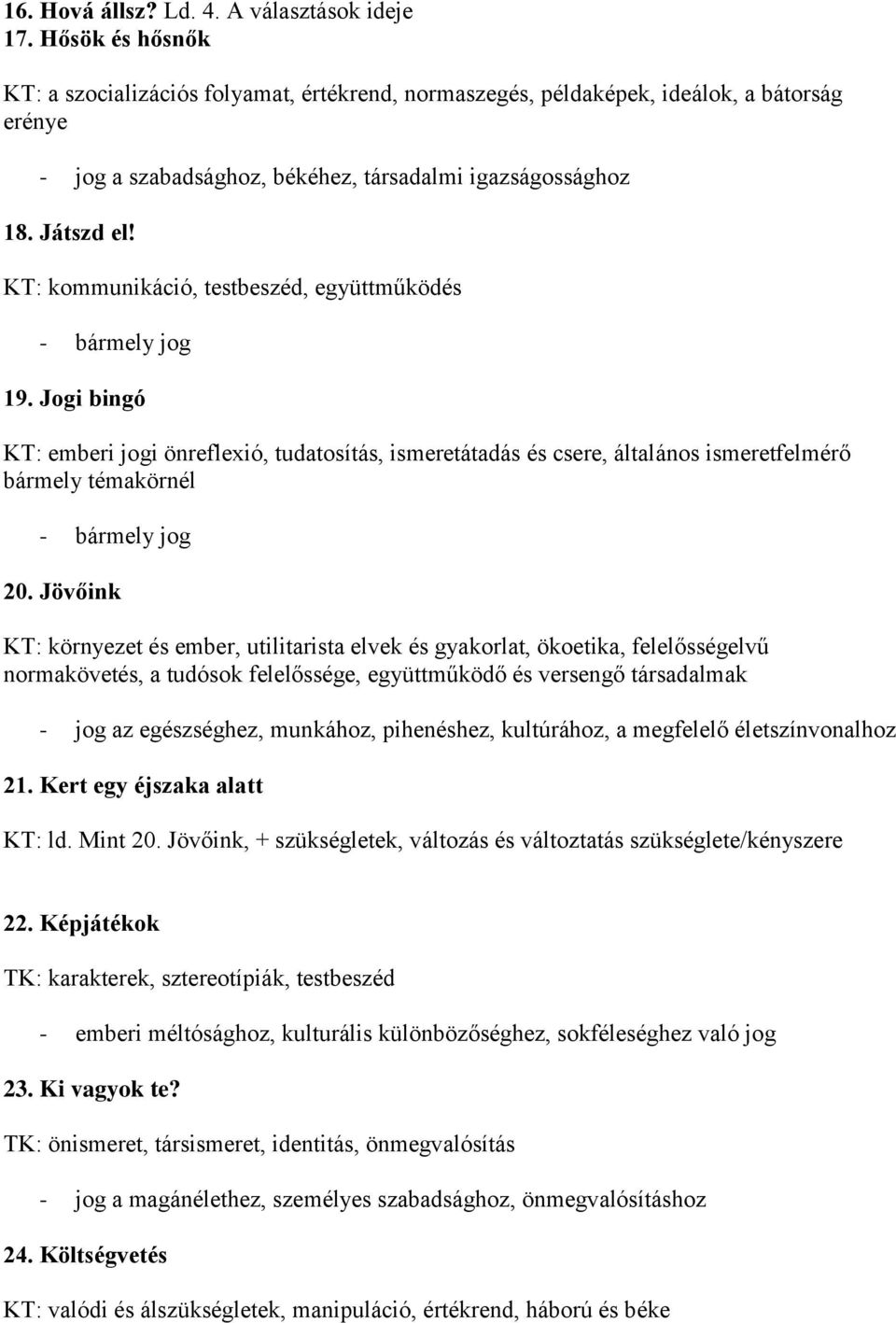 16. Hová állsz? Ld. 4. A választások ideje
17. Hősök és hősnők

KT: a szocializációs folyamat, értékrend, normaszegés, példaképek, ideálok, a bátorság erénye

- jog a szabadsághoz, békéhez, társadalmi igazságossághoz

18. Játszd el!

KT: kommunikáció, testbeszéd, együttműködés

- bármely jog

19. Jogi bingó

KT: emberi jogi önreflexió, tudatosítás, ismeretátadás és csere, általános ismeretfelmérő bármely témakörnél

- bármely jog

20. Jövőink

KT: környezet és ember, utilitarista elvek és gyakorlat, ökoetika, felelősségelvű normakövetés, a tudósok felelőssége, együttműködő és versengő társadalmak

- jog az egészséghez, munkához, pihenéshez, kultúrához, a megfelelő életszínvonalhoz

21. Kert egy éjszaka alatt

KT: ld. Mint 20. Jövőink, + szükségletek, változás és változtatás szükséglete/kényszere

22. Képjátékok

TK: karakterek, sztereotípiák, testbeszéd

- emberi méltósághoz, kulturális különbözőséghez, sokféleséghez való jog

23. Ki vagyok te?

TK: önismeret, társismeret, identitás, önmegvalósítás

- jog a magánélethez, személyes szabadsághoz, önmegvalósításhoz

24. Költségvetés

KT: valódi és álszükségletek, manipuláció, értékrend, háború és béke